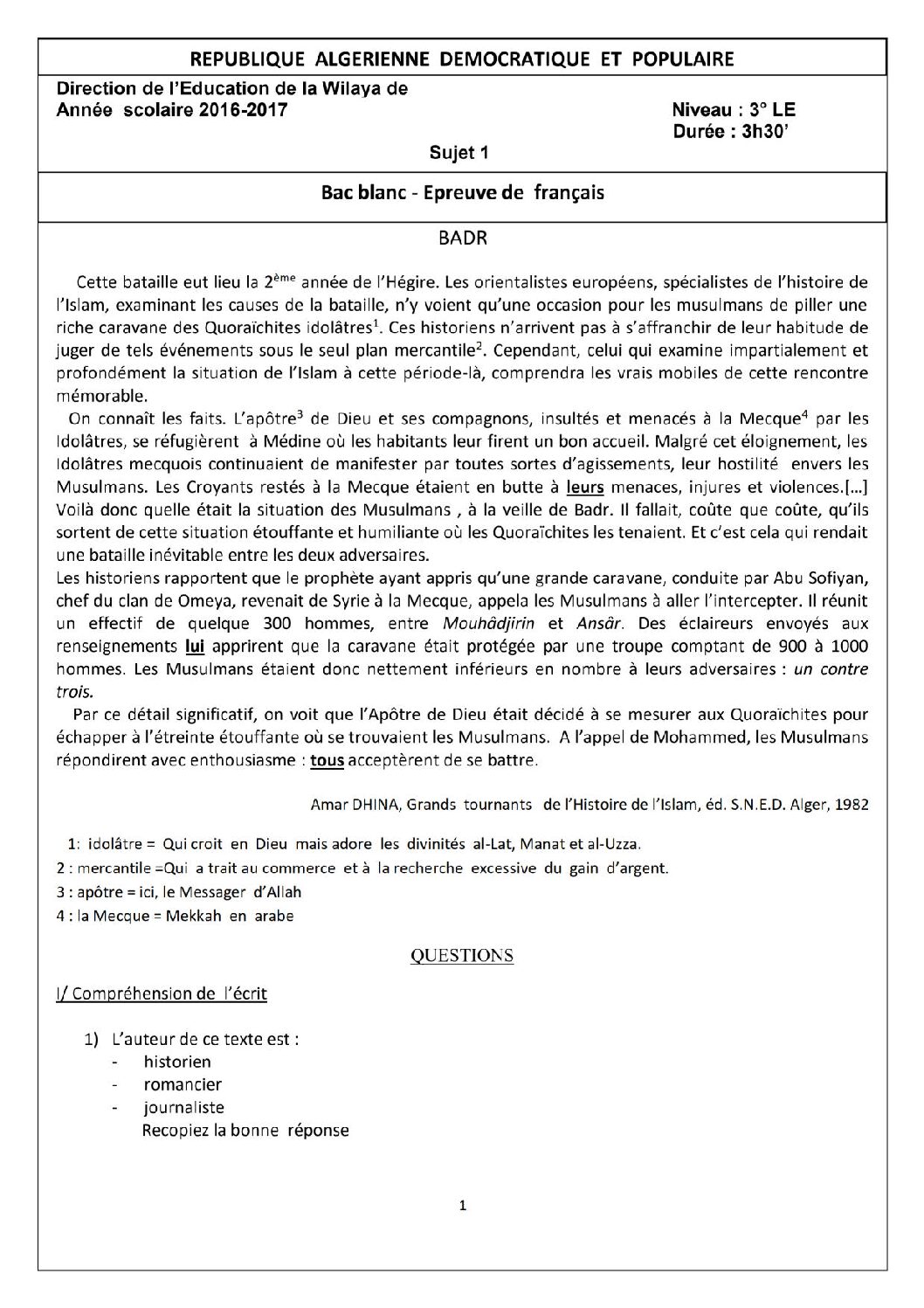 REPUBLIQUE ALGERIENNE DEMOCRATIQUE ET POPULAIRE

Direction de l'Education de la Wilaya de
Année scolaire 2016-2017

Niveau : 3° LE
Durée : 3h30'

Sujet 1

Bac blanc - Epreuve de français

BADR

Cette bataille eut lieu la 2ème année de l'Hégire. Les orientalistes européens, spécialistes de l'histoire de l'Islam, examinant les causes de la bataille, n'y voient qu'une occasion pour les musulmans de piller une riche caravane des Quoraïchites idolâtres$^{1}$. Ces historiens n'arrivent pas à s'affranchir de leur habitude de juger de tels événements sous le seul plan mercantile$^{2}$. Cependant, celui qui examine impartialement et profondément la situation de l'Islam à cette période-là, comprendra les vrais mobiles de cette rencontre mémorable.

On connaît les faits. L'apôtre$^{3}$ de Dieu et ses compagnons, insultés et menacés à la Mecque$^{4}$ par les Idolâtres, se réfugièrent à Médine où les habitants leur firent un bon accueil. Malgré cet éloignement, les Idolâtres mecquois continuaient de manifester par toutes sortes d'agissements, leur hostilité envers les Musulmans. Les Croyants restés à la Mecque étaient en butte à leurs menaces, injures et violences.[...] Voilà donc quelle était la situation des Musulmans , à la veille de Badr. Il fallait, coûte que coûte, qu'ils sortent de cette situation étouffante et humiliante où les Quoraïchites les tenaient. Et c'est cela qui rendait une bataille inévitable entre les deux adversaires.

Les historiens rapportent que le prophète ayant appris qu'une grande caravane, conduite par Abu Sofiyan, chef du clan de Omeya, revenait de Syrie à la Mecque, appela les Musulmans à aller l'intercepter. Il réunit un effectif de quelque 300 hommes, entre Mouhâdjirin et Ansâr. Des éclaireurs envoyés aux renseignements lui apprirent que la caravane était protégée par une troupe comptant de 900 à 1000 hommes. Les Musulmans étaient donc nettement inférieurs en nombre à leurs adversaires : un contre trois.

Par ce détail significatif, on voit que l'Apôtre de Dieu était décidé à se mesurer aux Quoraïchites pour échapper à l'étreinte étouffante où se trouvaient les Musulmans. A l'appel de Mohammed, les Musulmans répondirent avec enthousiasme : tous acceptèrent de se battre.

Amar DHINA, Grands tournants de l'Histoire de l'Islam, éd. S.N.E.D. Alger, 1982

1: idolâtre = Qui croit en Dieu mais adore les divinités al-Lat, Manat et al-Uzza.
2 : mercantile =Qui a trait au commerce et à la recherche excessive du gain d'argent.
3 : apôtre = ici, le Messager d'Allah
4 : la Mecque = Mekkah en arabe

QUESTIONS

I/ Compréhension de l'écrit

1) L'auteur de ce texte est :
- historien
- romancier
- journaliste
Recopiez la bonne réponse

1